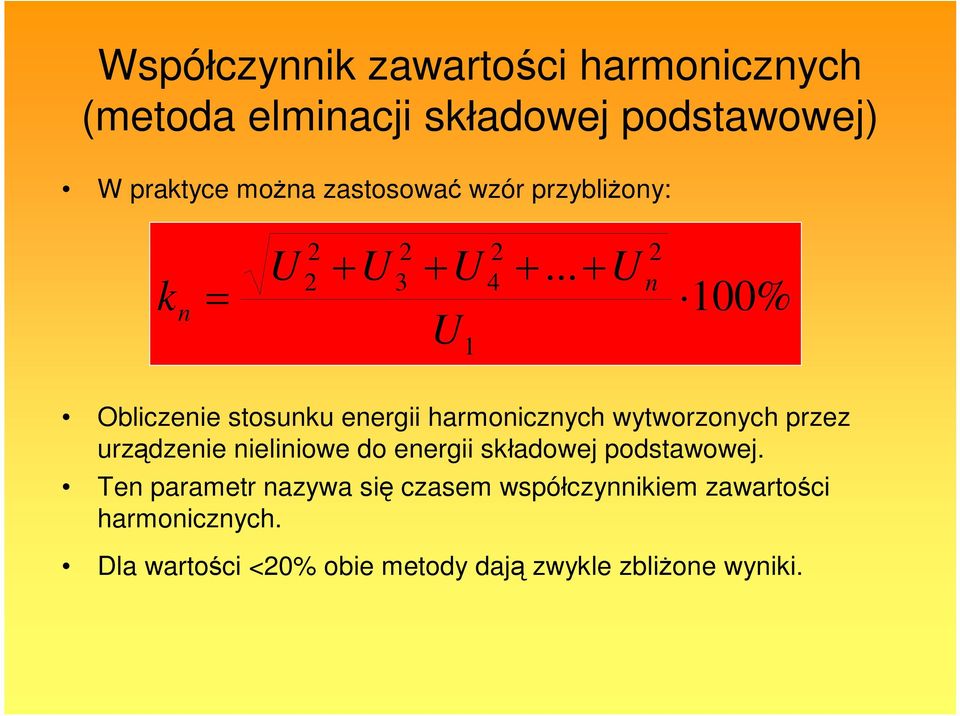 Współczynnik zawartości harmonicznych (metoda elminacji składowej podstawowej)

• W praktyce można zastosować wzór przybliżony:

$k_n = \frac{\sqrt{U_2^2 + U_3^2 + U_4^2 + ... + U_n^2}}{U_1} \cdot 100\%$

• Obliczenie stosunku energii harmonicznych wytworzonych przez urządzenie nieliniowe do energii składowej podstawowej.

• Ten parametr nazywa się czasem współczynnikiem zawartości harmonicznych.

• Dla wartości <20% obie metody dają zwykle zbliżone wyniki.